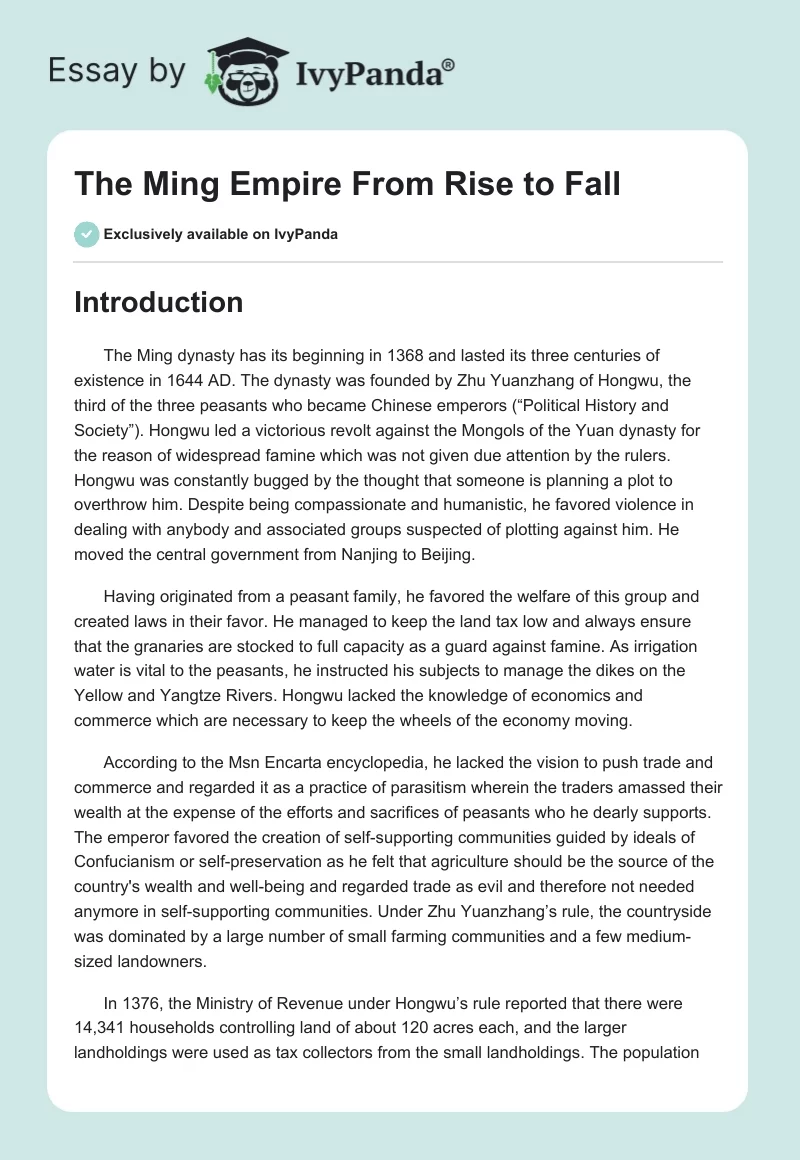 Essay by IvyPanda®

The Ming Empire From Rise to Fall

Exclusively available on IvyPanda

Introduction

The Ming dynasty has its beginning in 1368 and lasted its three centuries of existence in 1644 AD. The dynasty was founded by Zhu Yuanzhang of Hongwu, the third of the three peasants who became Chinese emperors (“Political History and Society”). Hongwu led a victorious revolt against the Mongols of the Yuan dynasty for the reason of widespread famine which was not given due attention by the rulers. Hongwu was constantly bugged by the thought that someone is planning a plot to overthrow him. Despite being compassionate and humanistic, he favored violence in dealing with anybody and associated groups suspected of plotting against him. He moved the central government from Nanjing to Beijing.

Having originated from a peasant family, he favored the welfare of this group and created laws in their favor. He managed to keep the land tax low and always ensure that the granaries are stocked to full capacity as a guard against famine. As irrigation water is vital to the peasants, he instructed his subjects to manage the dikes on the Yellow and Yangtze Rivers. Hongwu lacked the knowledge of economics and commerce which are necessary to keep the wheels of the economy moving.

According to the Msn Encarta encyclopedia, he lacked the vision to push trade and commerce and regarded it as a practice of parasitism wherein the traders amassed their wealth at the expense of the efforts and sacrifices of peasants who he dearly supports. The emperor favored the creation of self-supporting communities guided by ideals of Confucianism or self-preservation as he felt that agriculture should be the source of the country's wealth and well-being and regarded trade as evil and therefore not needed anymore in self-supporting communities. Under Zhu Yuanzhang’s rule, the countryside was dominated by a large number of small farming communities and a few medium-sized landowners.

In 1376, the Ministry of Revenue under Hongwu’s rule reported that there were 14,341 households controlling land of about 120 acres each, and the larger landholdings were used as tax collectors from the small landholdings. The population